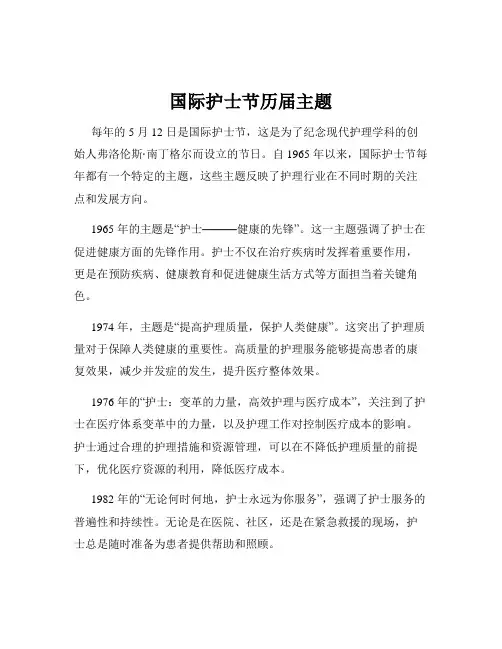 国际护士节历届主题

每年的 5 月 12 日是国际护士节，这是为了纪念现代护理学科的创始人弗洛伦斯·南丁格尔而设立的节日。自 1965 年以来，国际护士节每年都有一个特定的主题，这些主题反映了护理行业在不同时期的关注点和发展方向。

1965 年的主题是“护士———健康的先锋”。这一主题强调了护士在促进健康方面的先锋作用。护士不仅在治疗疾病时发挥着重要作用，更是在预防疾病、健康教育和促进健康生活方式等方面担当着关键角色。

1974 年，主题是“提高护理质量，保护人类健康”。这突出了护理质量对于保障人类健康的重要性。高质量的护理服务能够提高患者的康复效果，减少并发症的发生，提升医疗整体效果。

1976 年的“护士：变革的力量，高效护理与医疗成本”，关注到了护士在医疗体系变革中的力量，以及护理工作对控制医疗成本的影响。护士通过合理的护理措施和资源管理，可以在不降低护理质量的前提下，优化医疗资源的利用，降低医疗成本。

1982 年的“无论何时何地，护士永远为你服务”，强调了护士服务的普遍性和持续性。无论是在医院、社区，还是在紧急救援的现场，护士总是随时准备为患者提供帮助和照顾。